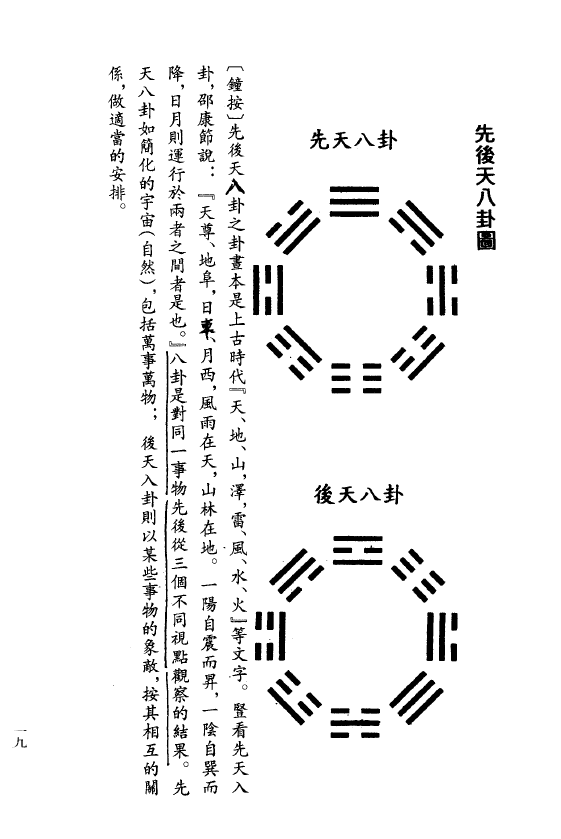 先後天八卦圖

先天八卦

後天八卦

〔鐘按〕先後天八卦之卦畫本是上古時代『天、地、山、澤、雷、風、水、火』等文字。豎看先天八卦，邵康節說：『天尊、地卑，日東、月西，風雨在天，山林在地。一陽自震而昇，一陰自巽而降，日月則運行於兩者之間者是也。』八卦是對同一事物先後從三個不同視點觀察的結果。先天八卦如簡化的宇宙（自然），包括萬事萬物；後天八卦則以某些事物的象徵，按其相互的關係，做適當的安排。

一九